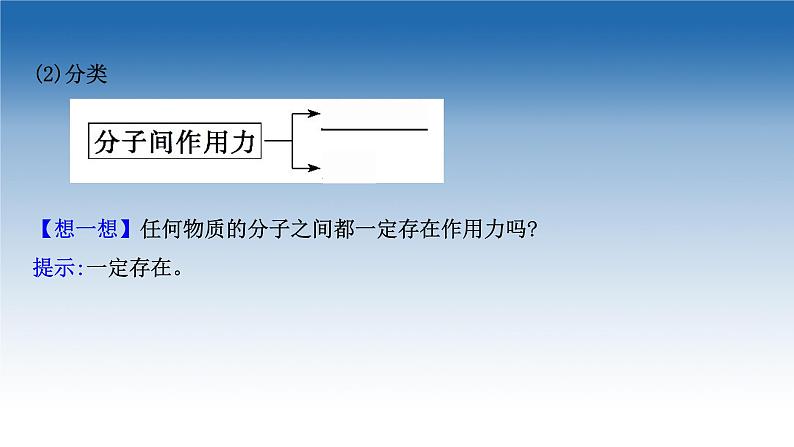 (2)分类

分子间作用力

【想一想】任何物质的分子之间都一定存在作用力吗?
提示:一定存在。